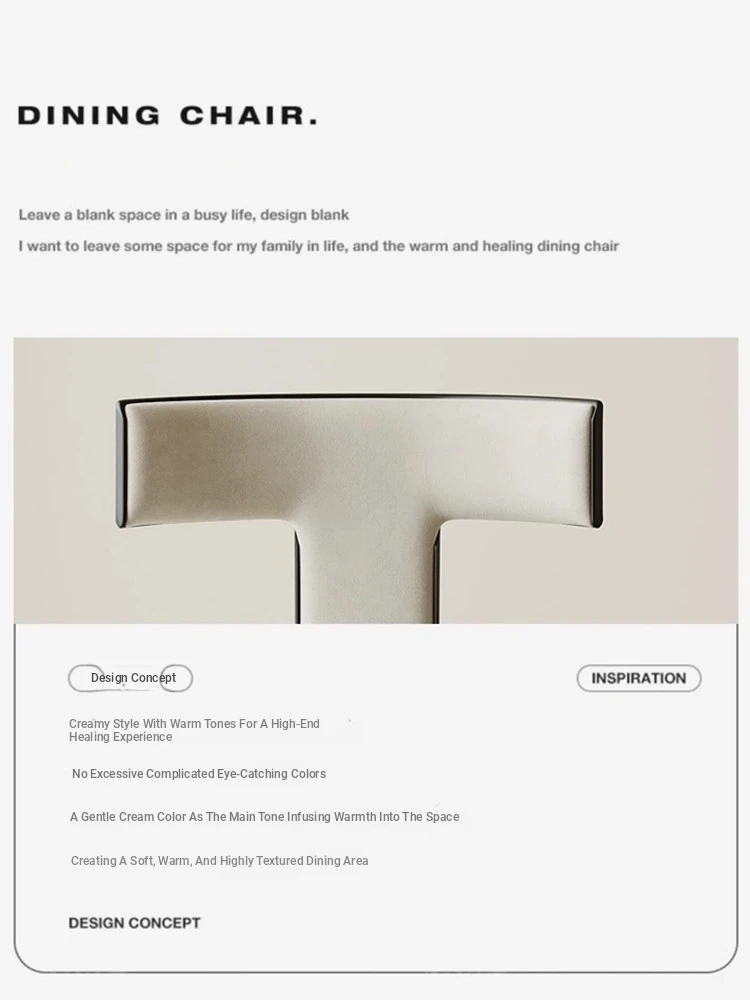 DINING CHAIR.

Leave a blank space in a busy life, design blank

I want to leave some space for my family in life, and the warm and healing dining chair

Design Concept

INSPIRATION

Creamy Style With Warm Tones For A High-End Healing Experience

No Excessive Complicated Eye-Catching Colors

A Gentle Cream Color As The Main Tone Infusing Warmth Into The Space

Creating A Soft, Warm, And Highly Textured Dining Area

DESIGN CONCEPT